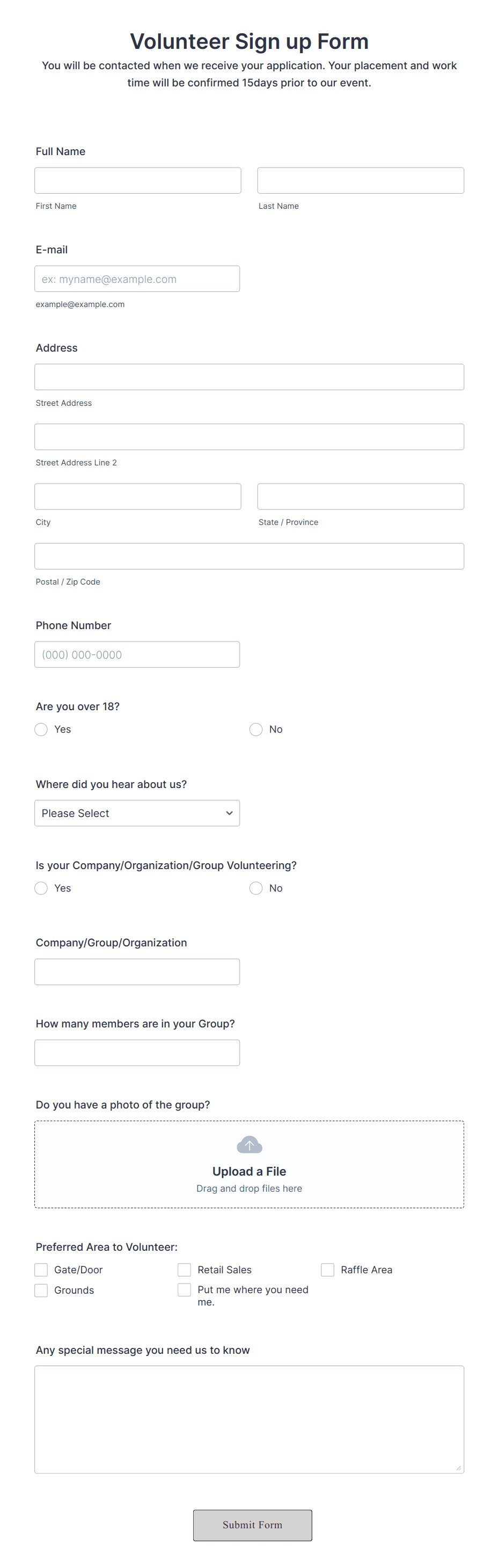 Volunteer Sign up Form

You will be contacted when we receive your application. Your placement and work time will be confirmed 15days prior to our event.

Full Name

First Name

Last Name

E-mail

ex: myname@example.com

example@example.com

Address

Street Address

Street Address Line 2

City

State / Province

Postal / Zip Code

Phone Number

(000) 000-0000

Are you over 18?

Yes

No

Where did you hear about us?

Please Select

Is your Company/Organization/Group Volunteering?

Yes

No

Company/Group/Organization

How many members are in your Group?

Do you have a photo of the group?

Upload a File

Drag and drop files here

Preferred Area to Volunteer:

Gate/Door

Retail Sales

Raffle Area

Grounds

Put me where you need me.

Any special message you need us to know

Submit Form